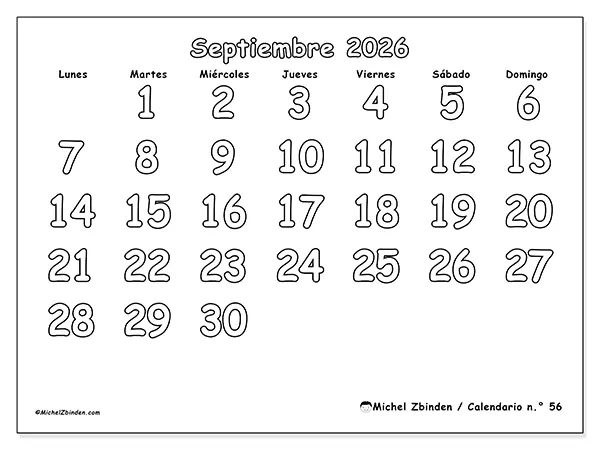 Septiembre 2026

| Lunes | Martes | Miércoles | Jueves | Viernes | Sábado | Domingo |
|---|---|---|---|---|---|---|
| | 1 | 2 | 3 | 4 | 5 | 6 |
| 7 | 8 | 9 | 10 | 11 | 12 | 13 |
| 14 | 15 | 16 | 17 | 18 | 19 | 20 |
| 21 | 22 | 23 | 24 | 25 | 26 | 27 |
| 28 | 29 | 30 | | | | |

©MichelZbinden.com

Michel Zbinden / Calendario n.° 56